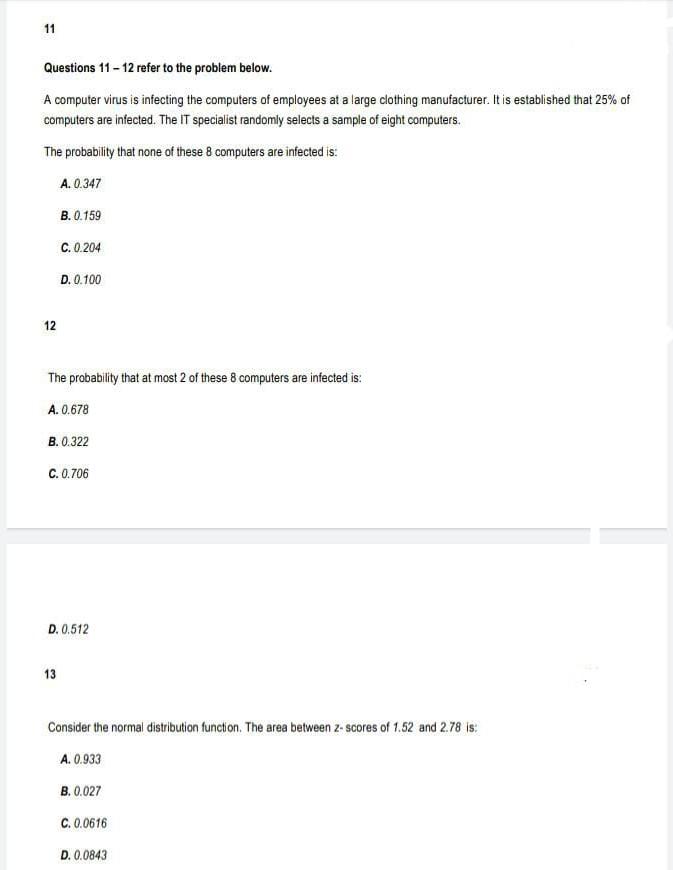 11

Questions 11 – 12 refer to the problem below.

A computer virus is infecting the computers of employees at a large clothing manufacturer. It is established that 25% of computers are infected. The IT specialist randomly selects a sample of eight computers.

The probability that none of these 8 computers are infected is:

A. 0.347

B. 0.159

C. 0.204

D. 0.100

12

The probability that at most 2 of these 8 computers are infected is:

A. 0.678

B. 0.322

C. 0.706

D. 0.512

13

Consider the normal distribution function. The area between z- scores of 1.52 and 2.78 is:

A. 0.933

B. 0.027

C. 0.0616

D. 0.0843